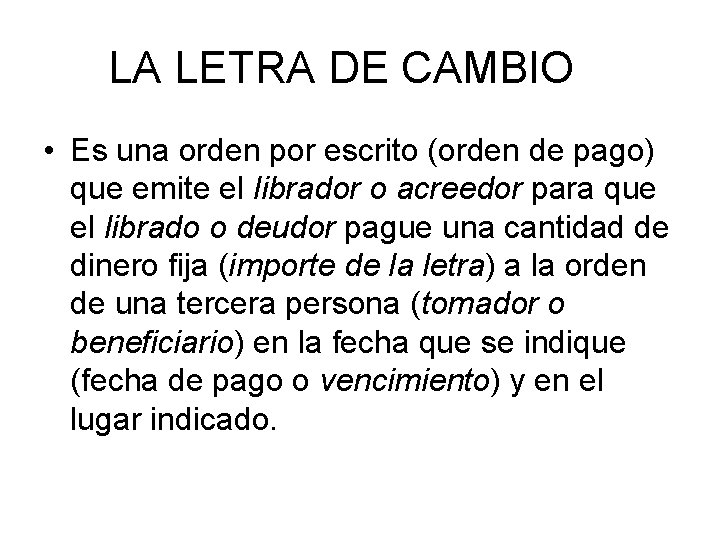 LA LETRA DE CAMBIO

• Es una orden por escrito (orden de pago) que emite el librador o acreedor para que el librado o deudor pague una cantidad de dinero fija (importe de la letra) a la orden de una tercera persona (tomador o beneficiario) en la fecha que se indique (fecha de pago o vencimiento) y en el lugar indicado.